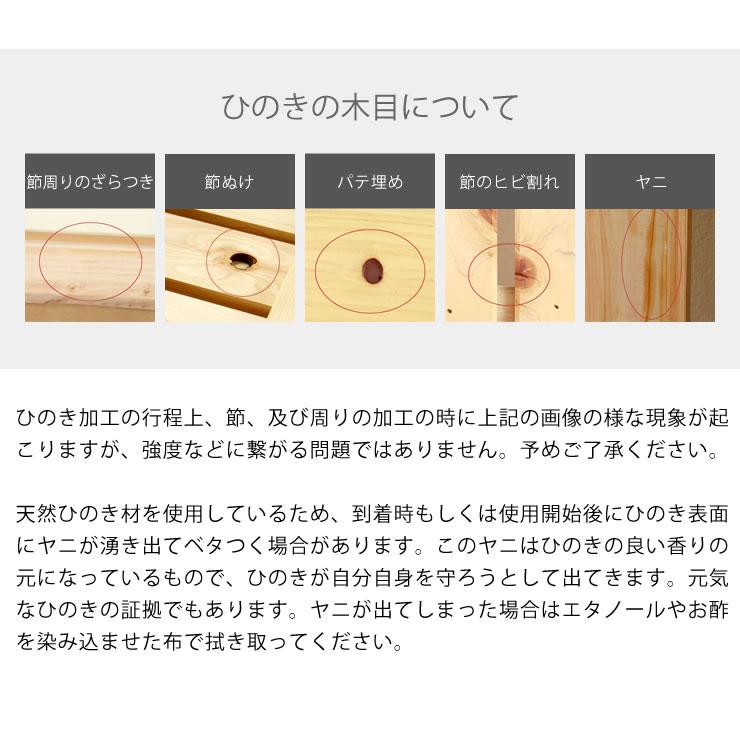 ひのきの木目について

節周りのざらつき

節ぬけ

パテ埋め

節のヒビ割れ

ヤニ

ひのき加工の行程上、節、及び周りの加工の時に上記の画像の様な現象が起こりますが、強度などに繋がる問題ではありません。予めご了承ください。

天然ひのき材を使用しているため、到着時もしくは使用開始後にひのき表面にヤニが湧き出てベタつく場合があります。このヤニはひのきの良い香りの元になっているもので、ひのきが自分自身を守ろうとして出てきます。元気なひのきの証拠でもあります。ヤニが出てしまった場合はエタノールやお酢を染み込ませた布で拭き取ってください。